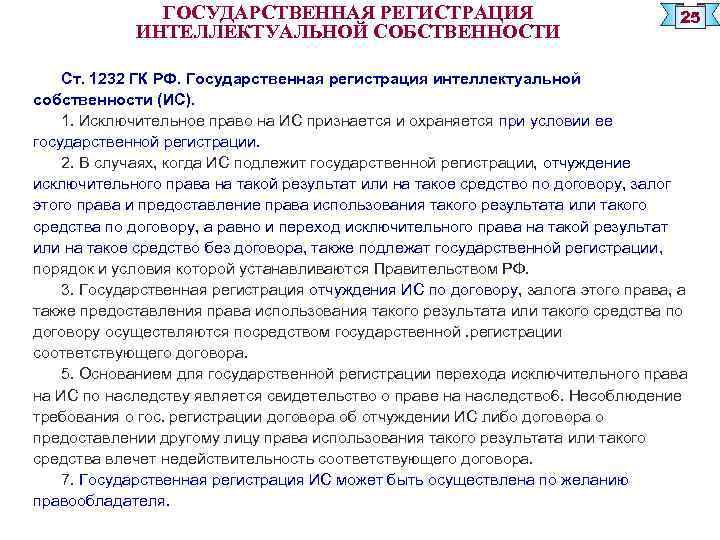 ГОСУДАРСТВЕННАЯ РЕГИСТРАЦИЯ ИНТЕЛЛЕКТУАЛЬНОЙ СОБСТВЕННОСТИ

25

Ст. 1232 ГК РФ. Государственная регистрация интеллектуальной собственности (ИС).

1. Исключительное право на ИС признается и охраняется при условии ее государственной регистрации.

2. В случаях, когда ИС подлежит государственной регистрации, отчуждение исключительного права на такой результат или на такое средство по договору, залог этого права и предоставление права использования такого результата или такого средства по договору, а равно и переход исключительного права на такой результат или на такое средство без договора, также подлежат государственной регистрации, порядок и условия которой устанавливаются Правительством РФ.

3. Государственная регистрация отчуждения ИС по договору, залога этого права, а также предоставления права использования такого результата или такого средства по договору осуществляются посредством государственной .регистрации соответствующего договора.

5. Основанием для государственной регистрации перехода исключительного права на ИС по наследству является свидетельство о праве на наследство6. Несоблюдение требования о гос. регистрации договора об отчуждении ИС либо договора о предоставлении другому лицу права использования такого результата или такого средства влечет недействительность соответствующего договора.

7. Государственная регистрация ИС может быть осуществлена по желанию правообладателя.